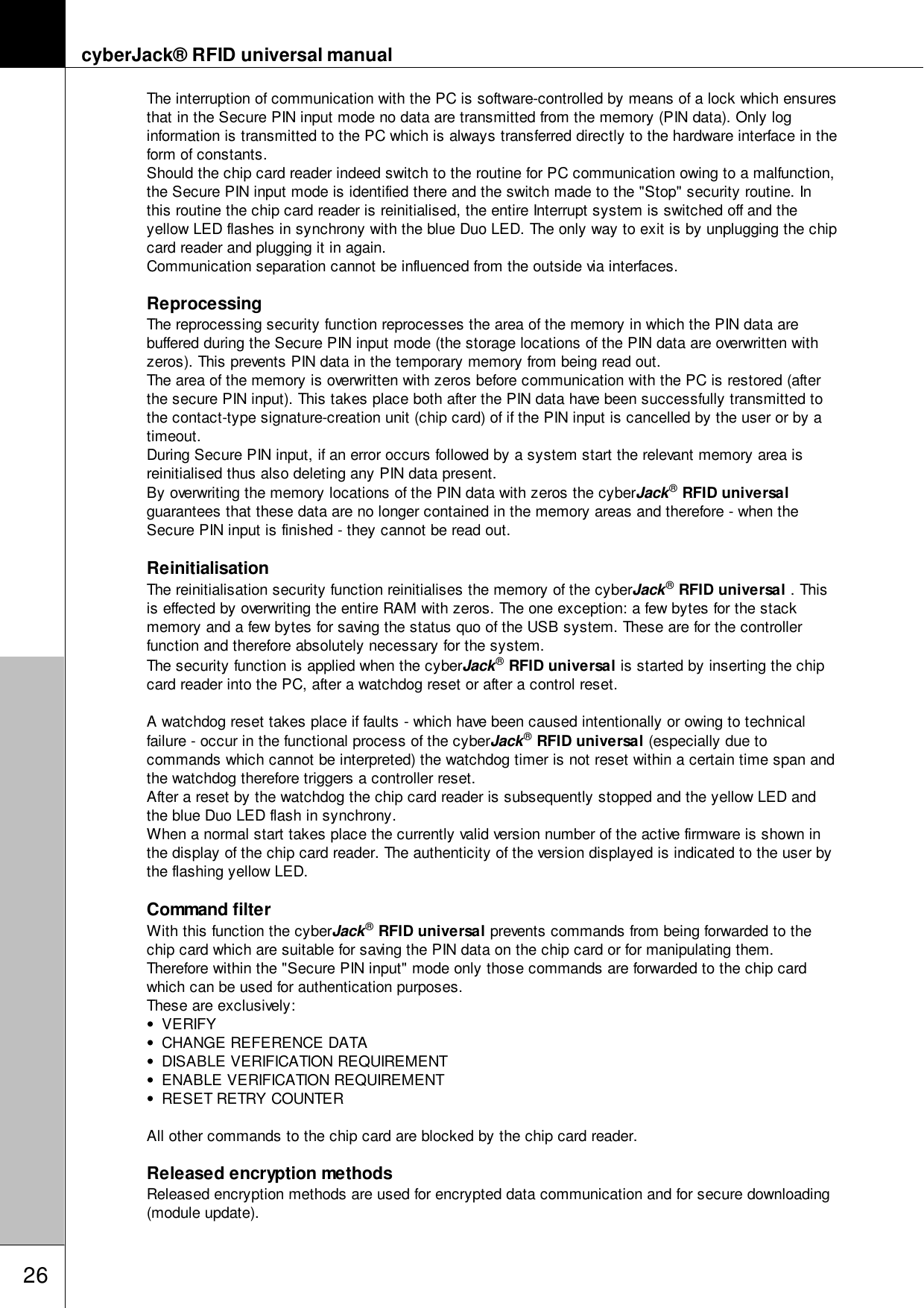 cyberJack® RFID universal manual

The interruption of communication with the PC is software-controlled by means of a lock which ensures that in the Secure PIN input mode no data are transmitted from the memory (PIN data). Only log information is transmitted to the PC which is always transferred directly to the hardware interface in the form of constants.
Should the chip card reader indeed switch to the routine for PC communication owing to a malfunction, the Secure PIN input mode is identified there and the switch made to the "Stop" security routine. In this routine the chip card reader is reinitialised, the entire Interrupt system is switched off and the yellow LED flashes in synchrony with the blue Duo LED. The only way to exit is by unplugging the chip card reader and plugging it in again.
Communication separation cannot be influenced from the outside via interfaces.

Reprocessing
The reprocessing security function reprocesses the area of the memory in which the PIN data are buffered during the Secure PIN input mode (the storage locations of the PIN data are overwritten with zeros). This prevents PIN data in the temporary memory from being read out.
The area of the memory is overwritten with zeros before communication with the PC is restored (after the secure PIN input). This takes place both after the PIN data have been successfully transmitted to the contact-type signature-creation unit (chip card) of if the PIN input is cancelled by the user or by a timeout.
During Secure PIN input, if an error occurs followed by a system start the relevant memory area is reinitialised thus also deleting any PIN data present.
By overwriting the memory locations of the PIN data with zeros the cyberJack® RFID universal guarantees that these data are no longer contained in the memory areas and therefore - when the Secure PIN input is finished - they cannot be read out.

Reinitialisation
The reinitialisation security function reinitialises the memory of the cyberJack® RFID universal . This is effected by overwriting the entire RAM with zeros. The one exception: a few bytes for the stack memory and a few bytes for saving the status quo of the USB system. These are for the controller function and therefore absolutely necessary for the system.
The security function is applied when the cyberJack® RFID universal is started by inserting the chip card reader into the PC, after a watchdog reset or after a control reset.

A watchdog reset takes place if faults - which have been caused intentionally or owing to technical failure - occur in the functional process of the cyberJack® RFID universal (especially due to commands which cannot be interpreted) the watchdog timer is not reset within a certain time span and the watchdog therefore triggers a controller reset.
After a reset by the watchdog the chip card reader is subsequently stopped and the yellow LED and the blue Duo LED flash in synchrony.
When a normal start takes place the currently valid version number of the active firmware is shown in the display of the chip card reader. The authenticity of the version displayed is indicated to the user by the flashing yellow LED.

Command filter
With this function the cyberJack® RFID universal prevents commands from being forwarded to the chip card which are suitable for saving the PIN data on the chip card or for manipulating them.
Therefore within the "Secure PIN input" mode only those commands are forwarded to the chip card which can be used for authentication purposes.
These are exclusively:
• VERIFY
• CHANGE REFERENCE DATA
• DISABLE VERIFICATION REQUIREMENT
• ENABLE VERIFICATION REQUIREMENT
• RESET RETRY COUNTER

All other commands to the chip card are blocked by the chip card reader.

Released encryption methods
Released encryption methods are used for encrypted data communication and for secure downloading (module update).

26